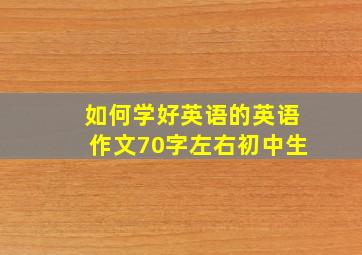 如何学好英语的英语作文70字左右初中生